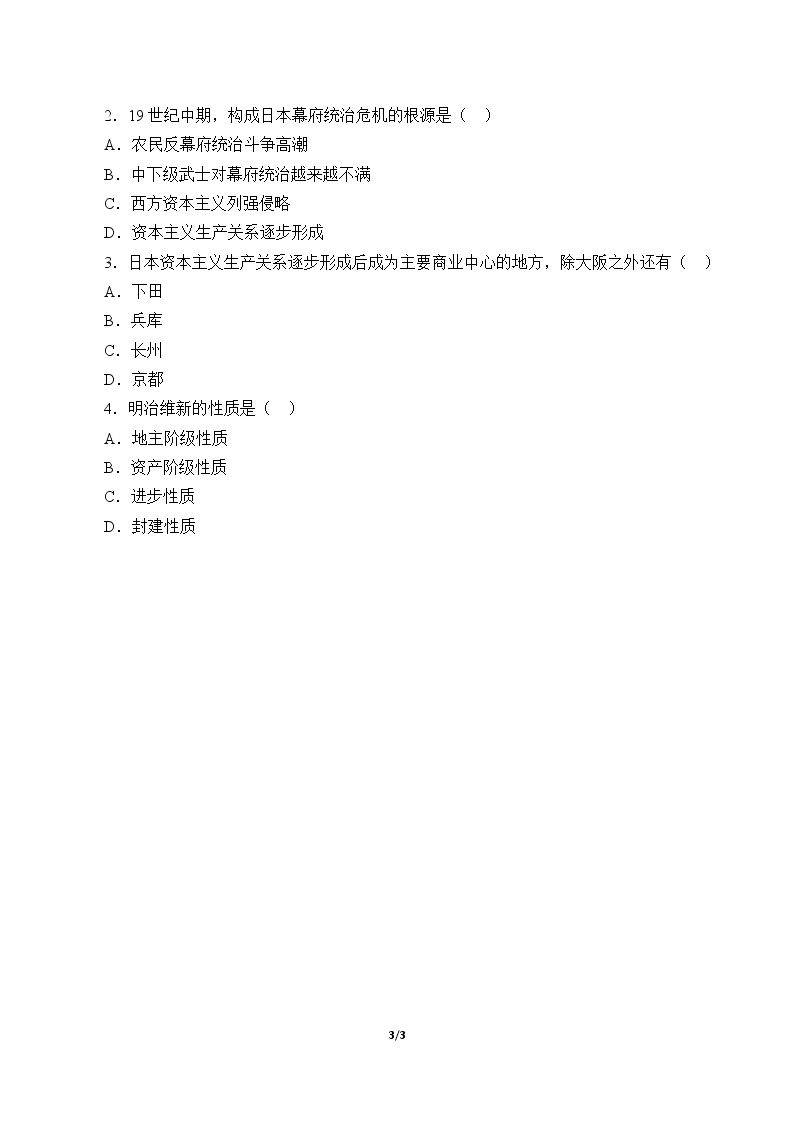 2．19世纪中期，构成日本幕府统治危机的根源是（　）

A．农民反幕府统治斗争高潮

B．中下级武士对幕府统治越来越不满

C．西方资本主义列强侵略

D．资本主义生产关系逐步形成

3．日本资本主义生产关系逐步形成后成为主要商业中心的地方，除大阪之外还有（　）

A．下田

B．兵库

C．长州

D．京都

4．明治维新的性质是（　）

A．地主阶级性质

B．资产阶级性质

C．进步性质

D．封建性质

3/3